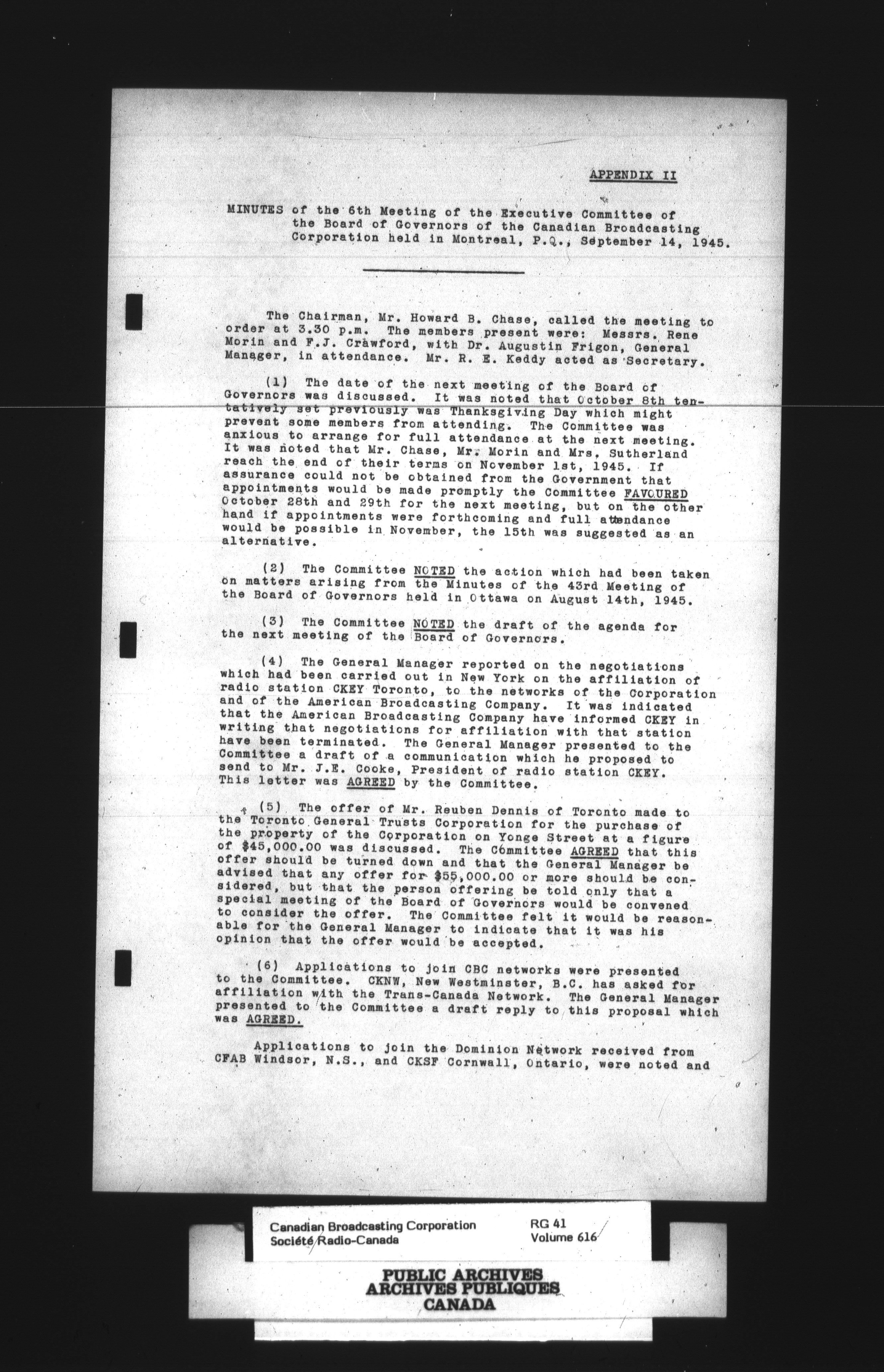 APPENDIX II

MINUTES of the 6th Meeting of the Executive Committee of the Board of Governors of the Canadian Broadcasting Corporation held in Montreal, P.Q., September 14, 1945.

The Chairman, Mr. Howard B. Chase, called the meeting to order at 3.30 p.m. The members present were: Messrs. Rene Morin and F.J. Crawford, with Dr. Augustin Frigon, General Manager, in attendance. Mr. R. E. Keddy acted as Secretary.

(1) The date of the next meeting of the Board of Governors was discussed. It was noted that October 8th tentatively set previously was Thanksgiving Day which might prevent some members from attending. The Committee was anxious to arrange for full attendance at the next meeting. It was noted that Mr. Chase, Mr. Morin and Mrs. Sutherland reach the end of their terms on November 1st, 1945. If assurance could not be obtained from the Government that appointments would be made promptly the Committee FAVOURED October 28th and 29th for the next meeting, but on the other hand if appointments were forthcoming and full attendance would be possible in November, the 15th was suggested as an alternative.

(2) The Committee NOTED the action which had been taken on matters arising from the Minutes of the 43rd Meeting of the Board of Governors held in Ottawa on August 14th, 1945.

(3) The Committee NOTED the draft of the agenda for the next meeting of the Board of Governors.

(4) The General Manager reported on the negotiations which had been carried out in New York on the affiliation of radio station CKEY Toronto, to the networks of the Corporation and of the American Broadcasting Company. It was indicated that the American Broadcasting Company have informed CKEY in writing that negotiations for affiliation with that station have been terminated. The General Manager presented to the Committee a draft of a communication which he proposed to send to Mr. J.E. Cooke, President of radio station CKEY. This letter was AGREED by the Committee.

(5) The offer of Mr. Reuben Dennis of Toronto made to the Toronto General Trusts Corporation for the purchase of the property of the Corporation on Yonge Street at a figure of $45,000.00 was discussed. The Committee AGREED that this offer should be turned down and that the General Manager be advised that any offer for $55,000.00 or more should be considered, but that the person offering be told only that a special meeting of the Board of Governors would be convened to consider the offer. The Committee felt it would be reasonable for the General Manager to indicate that it was his opinion that the offer would be accepted.

(6) Applications to join CBC networks were presented to the Committee. CKNW, New Westminster, B.C. has asked for affiliation with the Trans-Canada Network. The General Manager presented to the Committee a draft reply to this proposal which was AGREED.

Applications to join the Dominion Network received from CFAB Windsor, N.S., and CKSF Cornwall, Ontario, were noted and

Canadian Broadcasting Corporation
Société Radio-Canada
RG 41
Volume 616

PUBLIC ARCHIVES
ARCHIVES PUBLIQUES
CANADA